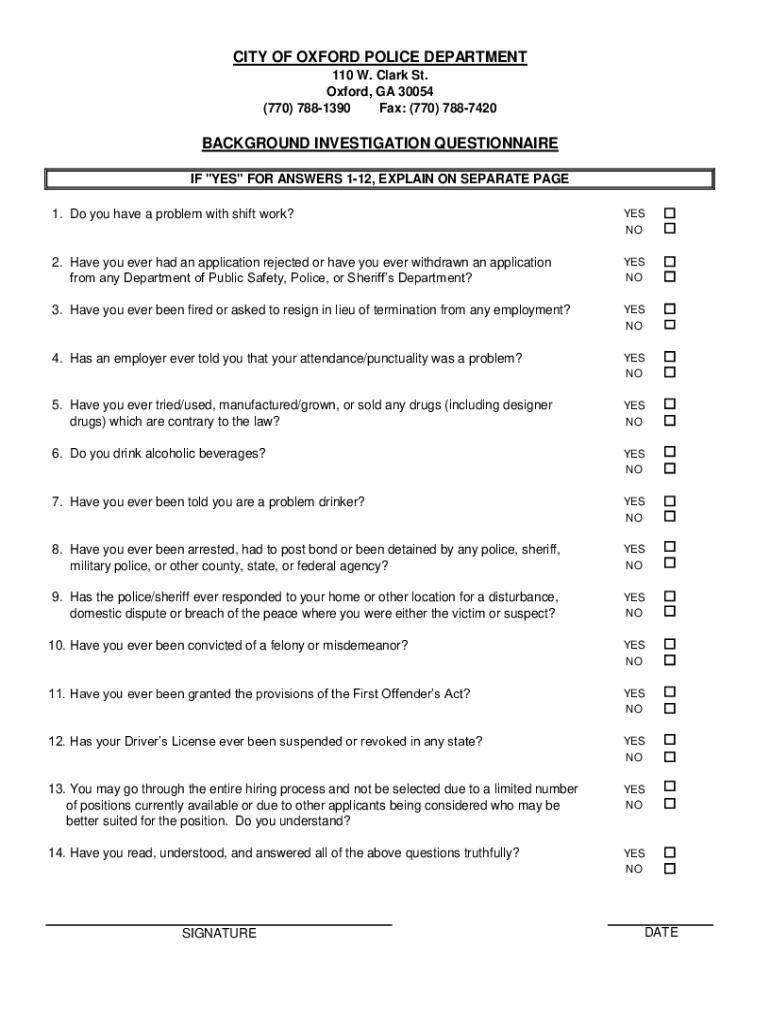 CITY OF OXFORD POLICE DEPARTMENT
110 W. Clark St.
Oxford, GA 30054
(770) 788-1390 Fax: (770) 788-7420

BACKGROUND INVESTIGATION QUESTIONNAIRE

IF "YES" FOR ANSWERS 1-12, EXPLAIN ON SEPARATE PAGE

1. Do you have a problem with shift work? YES ☐ NO ☐

2. Have you ever had an application rejected or have you ever withdrawn an application from any Department of Public Safety, Police, or Sheriff's Department? YES ☐ NO ☐

3. Have you ever been fired or asked to resign in lieu of termination from any employment? YES ☐ NO ☐

4. Has an employer ever told you that your attendance/punctuality was a problem? YES ☐ NO ☐

5. Have you ever tried/used, manufactured/grown, or sold any drugs (including designer drugs) which are contrary to the law? YES ☐ NO ☐

6. Do you drink alcoholic beverages? YES ☐ NO ☐

7. Have you ever been told you are a problem drinker? YES ☐ NO ☐

8. Have you ever been arrested, had to post bond or been detained by any police, sheriff, military police, or other county, state, or federal agency? YES ☐ NO ☐

9. Has the police/sheriff ever responded to your home or other location for a disturbance, domestic dispute or breach of the peace where you were either the victim or suspect? YES ☐ NO ☐

10. Have you ever been convicted of a felony or misdemeanor? YES ☐ NO ☐

11. Have you ever been granted the provisions of the First Offender's Act? YES ☐ NO ☐

12. Has your Driver's License ever been suspended or revoked in any state? YES ☐ NO ☐

13. You may go through the entire hiring process and not be selected due to a limited number of positions currently available or due to other applicants being considered who may be better suited for the position. Do you understand? YES ☐ NO ☐

14. Have you read, understood, and answered all of the above questions truthfully? YES ☐ NO ☐

SIGNATURE

DATE